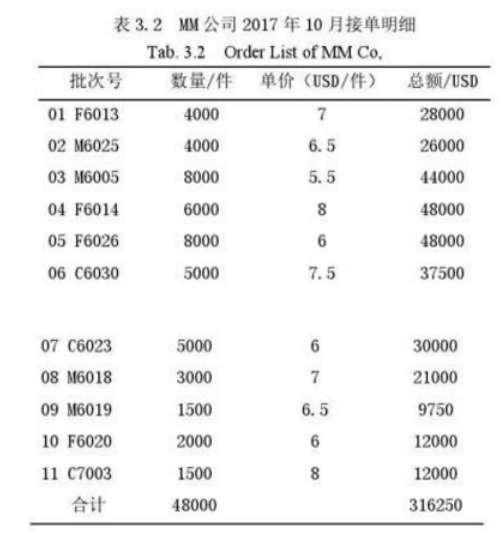 表 3.2 MM 公司 2017 年 10 月接单明细
Tab. 3.2 Order List of MM Co,

| 批次号 | 数量/件 | 单价（USD/件） | 总额/USD |
|---|---|---|---|
| 01 F6013 | 4000 | 7 | 28000 |
| 02 M6025 | 4000 | 6.5 | 26000 |
| 03 M6005 | 8000 | 5.5 | 44000 |
| 04 F6014 | 6000 | 8 | 48000 |
| 05 F6026 | 8000 | 6 | 48000 |
| 06 C6030 | 5000 | 7.5 | 37500 |
| 07 C6023 | 5000 | 6 | 30000 |
| 08 M6018 | 3000 | 7 | 21000 |
| 09 M6019 | 1500 | 6.5 | 9750 |
| 10 F6020 | 2000 | 6 | 12000 |
| 11 C7003 | 1500 | 8 | 12000 |
| 合计 | 48000 | | 316250 |